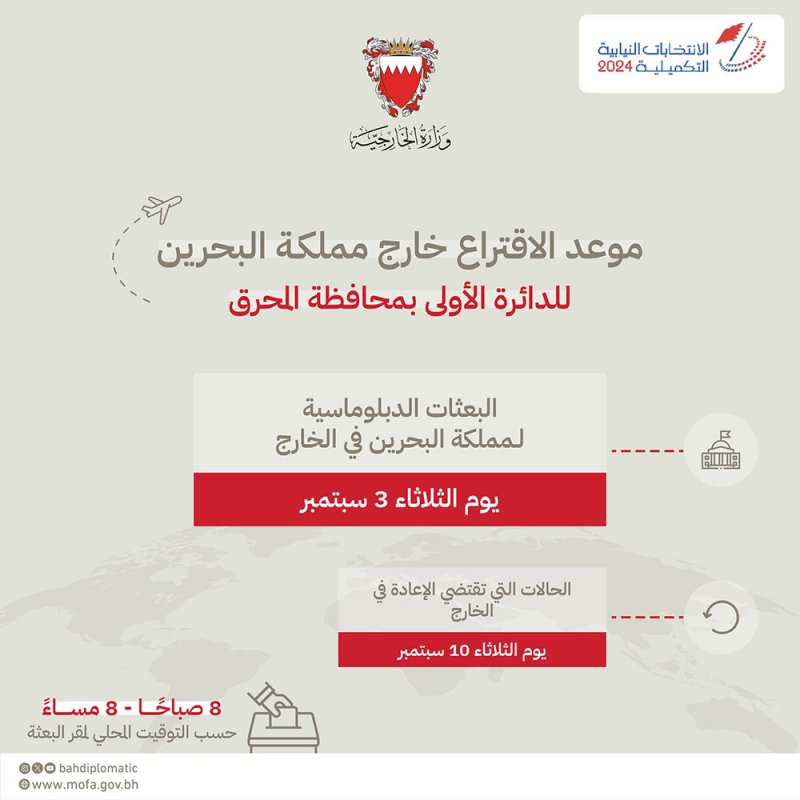 الانتخابات النيابية التكميلية 2024

وزارة الخارجية

موعد الاقتراع خارج مملكة البحرين
للدائرة الأولى بمحافظة المحرق

البعثات الدبلوماسية لمملكة البحرين في الخارج

يوم الثلاثاء 3 سبتمبر

الحالات التي تقتضي الإعادة في الخارج

يوم الثلاثاء 10 سبتمبر

8 صباحًا - 8 مساءً
حسب التوقيت المحلي لمقر البعثة

bahdiplomatic
www.mofa.gov.bh